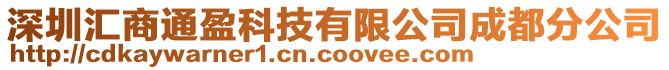 深圳汇商通盈科技有限公司成都分公司
http://cdkaywarner1.cn.coovee.com